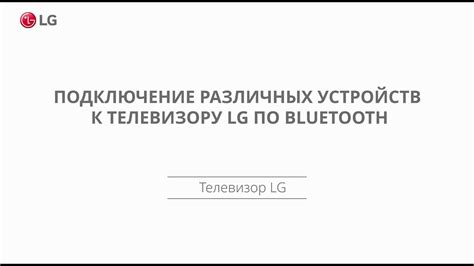 LG

ПОДКЛЮЧЕНИЕ РАЗЛИЧНЫХ УСТРОЙСТВ К ТЕЛЕВИЗОРУ LG ПО BLUETOOTH

Телевизор LG